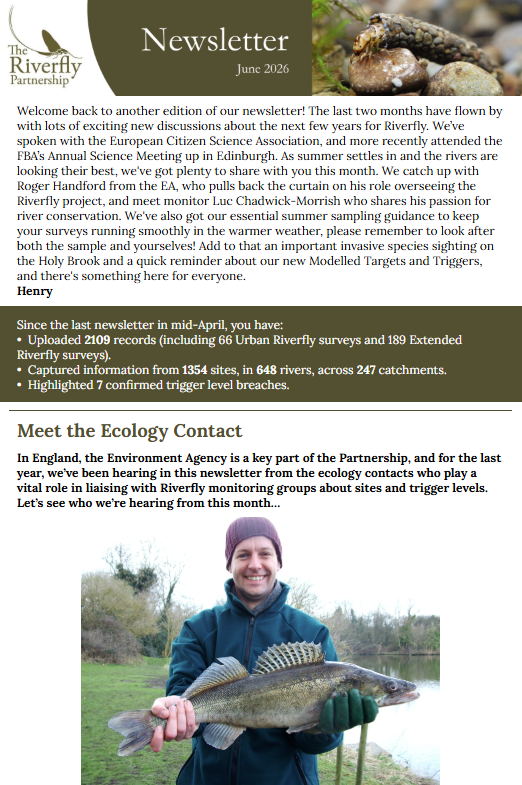 The Riverfly Partnership

Newsletter

June 2026

Welcome back to another edition of our newsletter! The last two months have flown by with lots of exciting new discussions about the next few years for Riverfly. We've spoken with the European Citizen Science Association, and more recently attended the FBA's Annual Science Meeting up in Edinburgh. As summer settles in and the rivers are looking their best, we've got plenty to share with you this month. We catch up with Roger Handford from the EA, who pulls back the curtain on his role overseeing the Riverfly project, and meet monitor Luc Chadwick-Morrish who shares his passion for river conservation. We've also got our essential summer sampling guidance to keep your surveys running smoothly in the warmer weather, please remember to look after both the sample and yourselves! Add to that an important invasive species sighting on the Holy Brook and a quick reminder about our new Modelled Targets and Triggers, and there's something here for everyone.
Henry

Since the last newsletter in mid-April, you have:
• Uploaded 2109 records (including 66 Urban Riverfly surveys and 189 Extended Riverfly surveys).
• Captured information from 1354 sites, in 648 rivers, across 247 catchments.
• Highlighted 7 confirmed trigger level breaches.

Meet the Ecology Contact

In England, the Environment Agency is a key part of the Partnership, and for the last year, we've been hearing in this newsletter from the ecology contacts who play a vital role in liaising with Riverfly monitoring groups about sites and trigger levels. Let's see who we're hearing from this month...